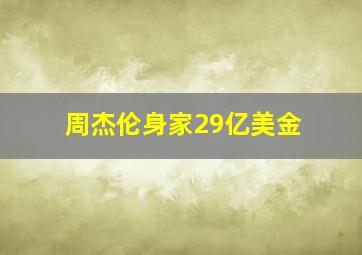 周杰伦身家29亿美金